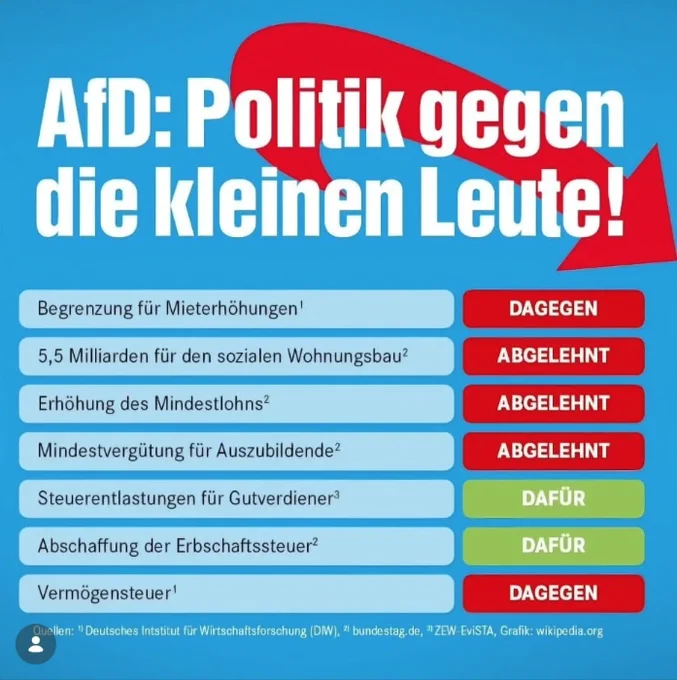 AfD: Politik gegen die kleinen Leute!

Begrenzung für Mieterhöhungen$^{1}$ DAGEGEN

5,5 Milliarden für den sozialen Wohnungsbau$^{2}$ ABGELEHNT

Erhöhung des Mindestlohns$^{2}$ ABGELEHNT

Mindestvergütung für Auszubildende$^{2}$ ABGELEHNT

Steuerentlastungen für Gutverdiener$^{3}$ DAFÜR

Abschaffung der Erbschaftssteuer$^{2}$ DAFÜR

Vermögensteuer$^{1}$ DAGEGEN

Quellen: $^{1)}$ Deutsches Intstitut für Wirtschaftsforschung (DIW), $^{2)}$ bundestag.de, $^{3)}$ ZEW-EviSTA, Grafik: wikipedia.org